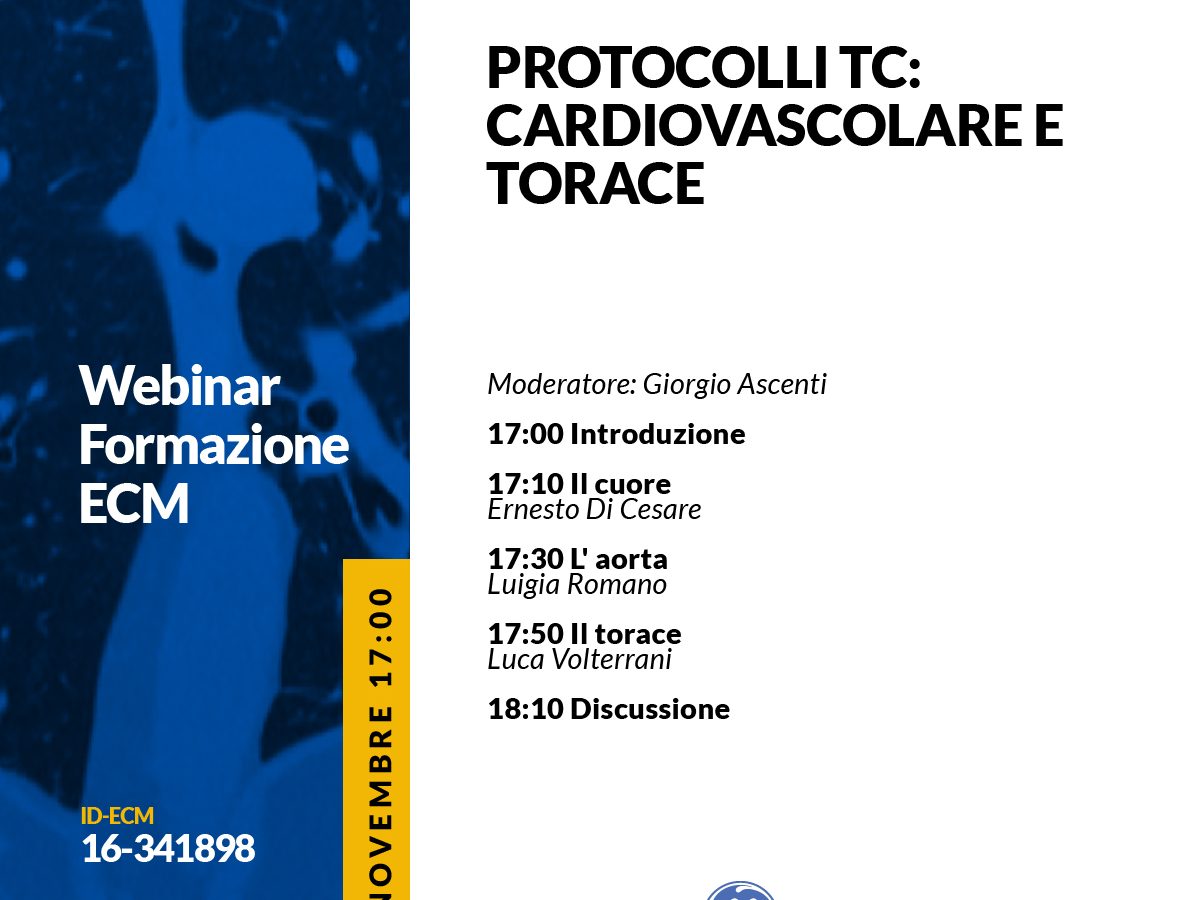 Webinar
Formazione
ECM

ID-ECM
16-341898

NOVEMBRE 17:00

PROTOCOLLI TC: CARDIOVASCOLARE E TORACE

Moderatore: Giorgio Ascenti

17:00 Introduzione

17:10 Il cuore
Ernesto Di Cesare

17:30 L' aorta
Luigia Romano

17:50 Il torace
Luca Volterrani

18:10 Discussione